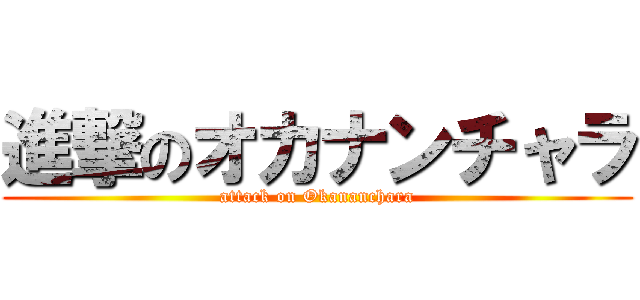 進撃のオカナンチャラ
attack on Okananchara